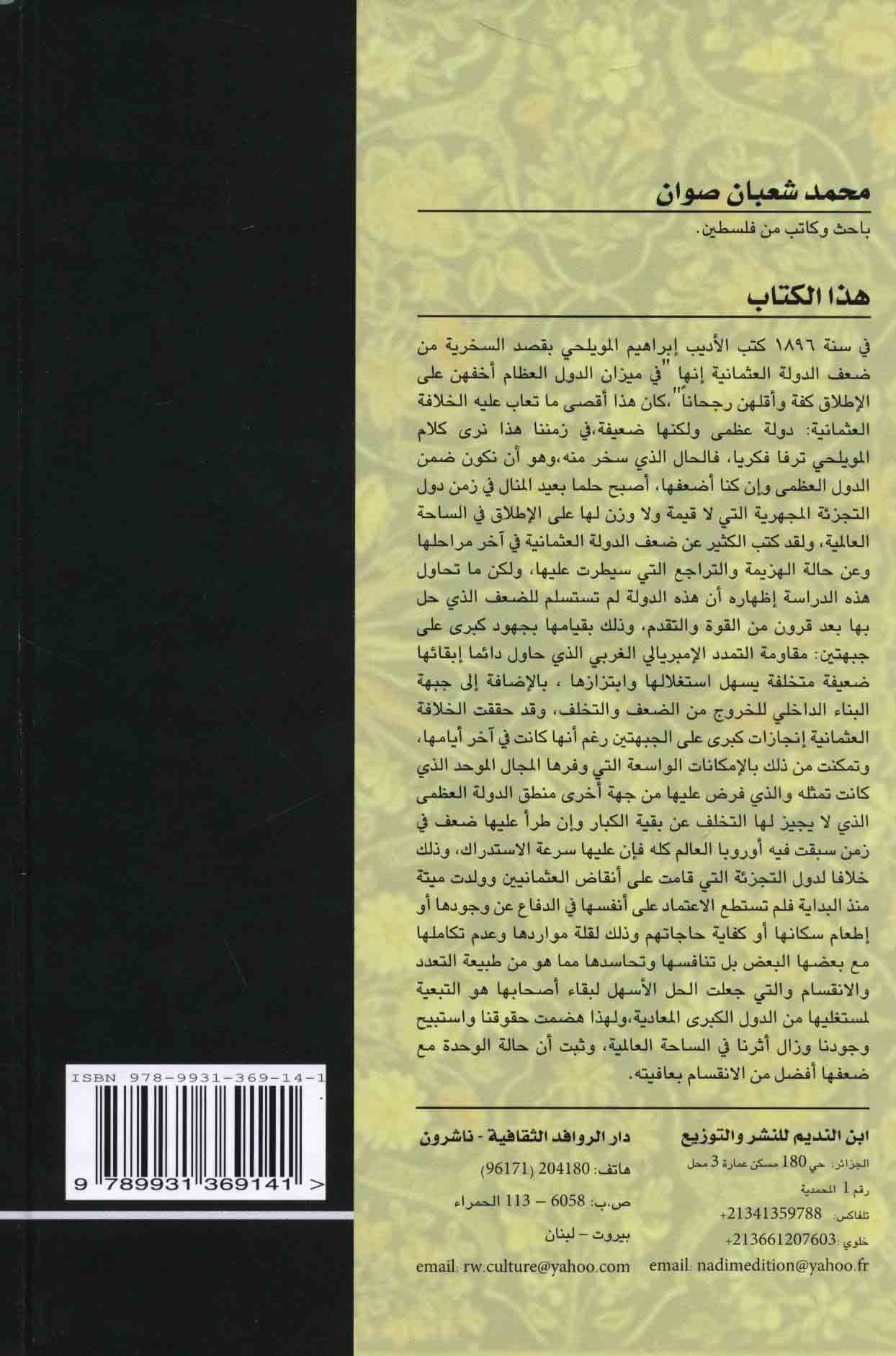 محمد شعبان صوان

باحث وكاتب من فلسطين.

هذا الكتاب

في سنة ١٨٩٦ كتب الأديب إبراهيم المويلحي بقصد السخرية من ضعف الدولة العثمانية إنها "في ميزان الدول العظام أخفهن على الإطلاق كفة وأقلهن رجحانا"،كان هذا أقصى ما تعاب عليه الخلافة العثمانية: دولة عظمى ولكنها ضعيفة،في زمننا هذا نرى كلام المويلحي ترفا فكريا، فالحال الذي سخر منه،وهو أن نكون ضمن الدول العظمى وإن كنا أضعفها، أصبح حلما بعيد المنال في زمن دول التجزئة المجهرية التي لا قيمة ولا وزن لها على الإطلاق في الساحة العالمية، ولقد كتب الكثير عن ضعف الدولة العثمانية في آخر مراحلها وعن حالة الهزيمة والتراجع التي سيطرت عليها، ولكن ما تحاول هذه الدراسة إظهاره أن هذه الدولة لم تستسلم للضعف الذي حل بها بعد قرون من القوة والتقدم، وذلك بقيامها بجهود كبرى على جبهتين: مقاومة التمدد الإمبريالي الغربي الذي حاول دائما إبقائها ضعيفة متخلفة يسهل استغلالها وابتزازها ، بالإضافة إلى جبهة البناء الداخلي للخروج من الضعف والتخلف، وقد حققت الخلافة العثمانية إنجازات كبرى على الجبهتين رغم أنها كانت في آخر أيامها، وتمكنت من ذلك بالإمكانات الواسعة التي وفرها المجال الموحد الذي كانت تمثله والذي فرض عليها من جهة أخرى منطق الدولة العظمى الذي لا يجيز لها التخلف عن بقية الكبار وإن طرأ عليها ضعف في زمن سبقت فيه أوروبا العالم كله فإن عليها سرعة الاستدراك، وذلك خلافا لدول التجزئة التي قامت على أنقاض العثمانيين وولدت ميتة منذ البداية فلم تستطع الاعتماد على أنفسها في الدفاع عن وجودها أو إطعام سكانها أو كفاية حاجاتهم وذلك لقلة مواردها وعدم تكاملها مع بعضها البعض بل تنافسها وتحاسدها مما هو من طبيعة التعدد والانقسام والتي جعلت الحل الأسهل لبقاء أصحابها هو التبعية لمستغليها من الدول الكبرى المعادية،ولهذا هضمت حقوقنا واستبيح وجودنا وزال أثرنا في الساحة العالمية، وثبت أن حالة الوحدة مع ضعفها أفضل من الانقسام بعافيته.

ابن النديم للنشر والتوزيع
الجزائر: حي 180 مسكن عمارة 3 محل رقم 1 المحمدية
تلفاكس: 21341359788+
خلوي: 213661207603+
email: nadimedition@yahoo.fr

دار الروافد الثقافية - ناشرون
هاتف: 204180 (96171)
ص.ب: 6058 – 113 الحمراء
بيروت – لبنان
email: rw.culture@yahoo.com

ISBN 978-9931-369-14-1
9 789931 369141 >